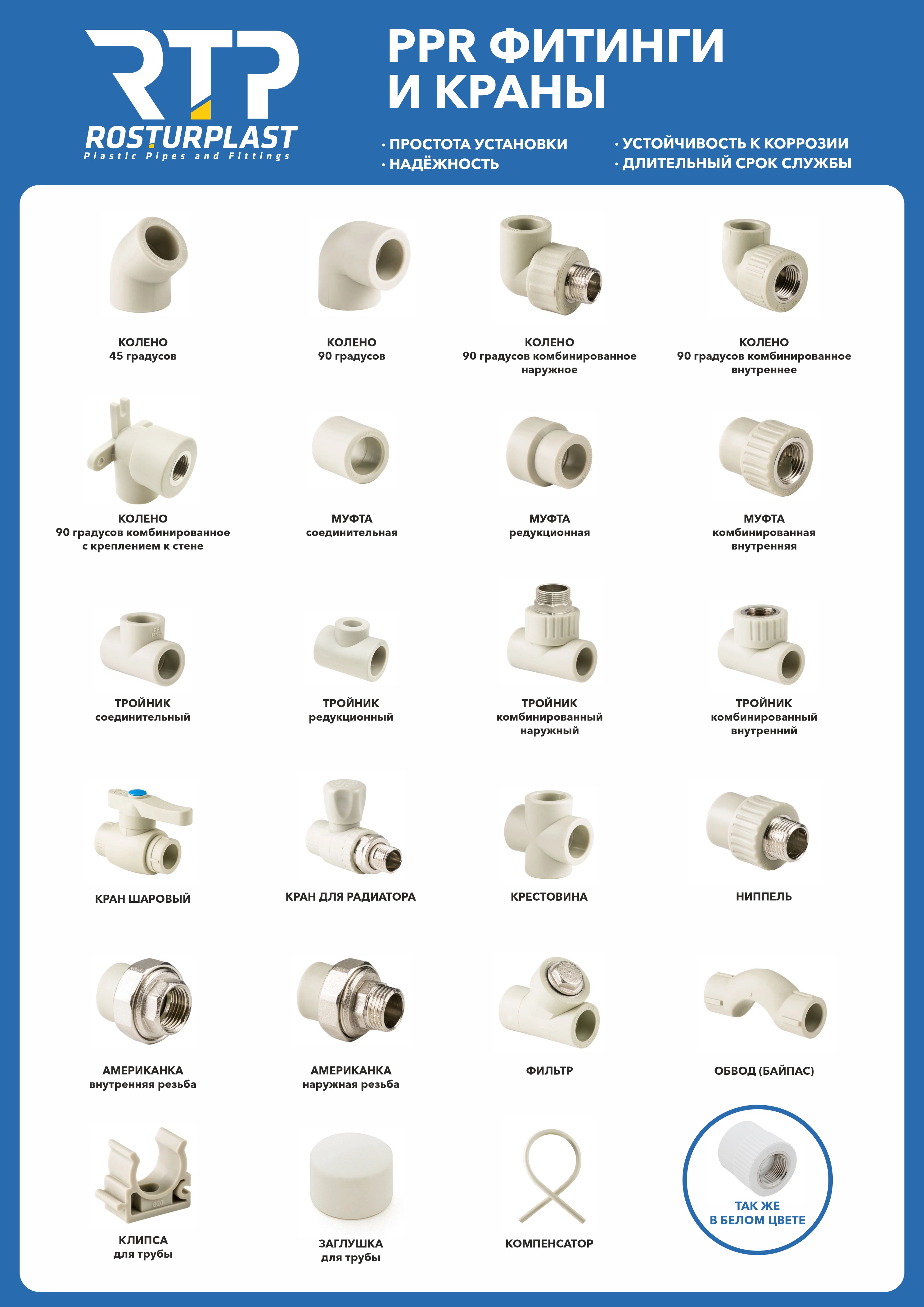 RTP
ROSTURPLAST
Plastic Pipes and Fittings

PPR ФИТИНГИ И КРАНЫ

· ПРОСТОТА УСТАНОВКИ
· НАДЁЖНОСТЬ
· УСТОЙЧИВОСТЬ К КОРРОЗИИ
· ДЛИТЕЛЬНЫЙ СРОК СЛУЖБЫ

КОЛЕНО
45 градусов

КОЛЕНО
90 градусов

КОЛЕНО
90 градусов комбинированное наружное

КОЛЕНО
90 градусов комбинированное внутреннее

КОЛЕНО
90 градусов комбинированное с креплением к стене

МУФТА
соединительная

МУФТА
редукционная

МУФТА
комбинированная внутренняя

ТРОЙНИК
соединительный

ТРОЙНИК
редукционный

ТРОЙНИК
комбинированный наружный

ТРОЙНИК
комбинированный внутренний

КРАН ШАРОВЫЙ

КРАН ДЛЯ РАДИАТОРА

КРЕСТОВИНА

НИППЕЛЬ

АМЕРИКАНКА
внутренняя резьба

АМЕРИКАНКА
наружная резьба

ФИЛЬТР

ОБВОД (БАЙПАС)

КЛИПСА
для трубы

ЗАГЛУШКА
для трубы

КОМПЕНСАТОР

ТАК ЖЕ
В БЕЛОМ ЦВЕТЕ